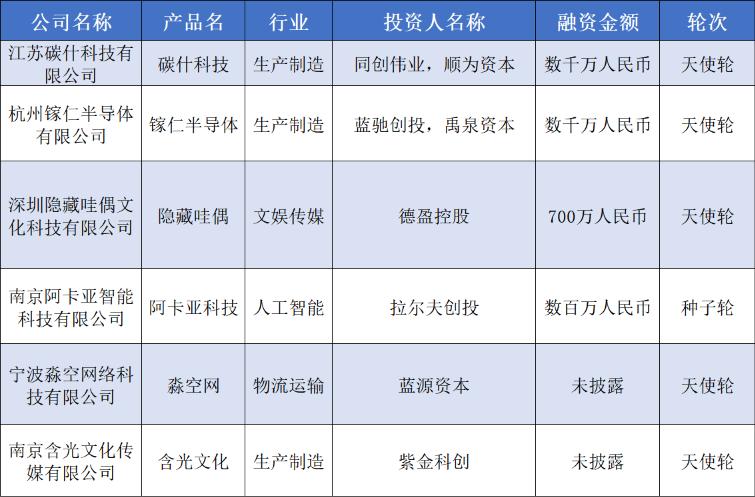 | 公司名称 | 产品名 | 行业 | 投资人名称 | 融资金额 | 轮次 |
|---|---|---|---|---|---|
| 江苏碳什科技有限公司 | 碳什科技 | 生产制造 | 同创伟业，顺为资本 | 数千万人民币 | 天使轮 |
| 杭州镓仁半导体有限公司 | 镓仁半导体 | 生产制造 | 蓝驰创投，禹泉资本 | 数千万人民币 | 天使轮 |
| 深圳隐藏哇偶文化科技有限公司 | 隐藏哇偶 | 文娱传媒 | 德盈控股 | 700万人民币 | 天使轮 |
| 南京阿卡亚智能科技有限公司 | 阿卡亚科技 | 人工智能 | 拉尔夫创投 | 数百万人民币 | 种子轮 |
| 宁波淼空网络科技有限公司 | 淼空网 | 物流运输 | 蓝源资本 | 未披露 | 天使轮 |
| 南京含光文化传媒有限公司 | 含光文化 | 生产制造 | 紫金科创 | 未披露 | 天使轮 |